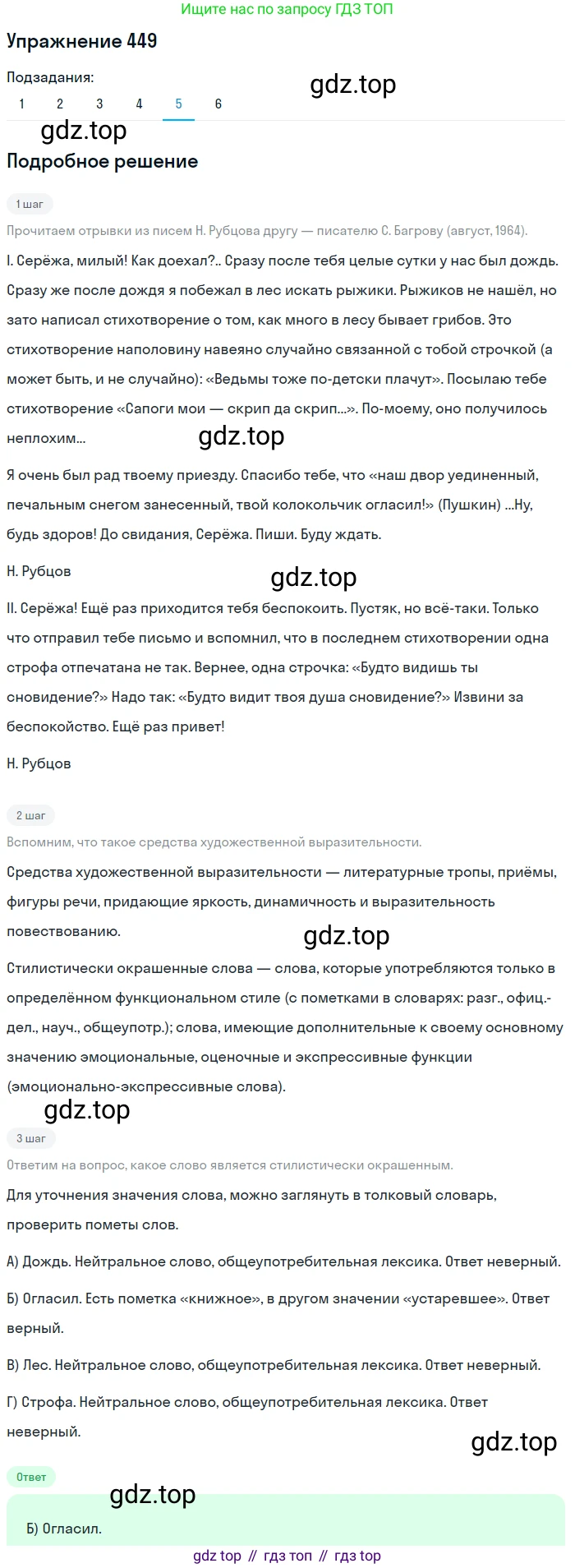 Ищите нас по запросу ГДЗ ТОП

Упражнение 449

Подзадания:
1 2 3 4 5 6

gdz.top

gdz.top

Подробное решение

1 шаг

Прочитаем отрывки из писем Н. Рубцова другу — писателю С. Багрову (август, 1964).

I. Серёжа, милый! Как доехал?.. Сразу после тебя целые сутки у нас был дождь. Сразу же после дождя я побежал в лес искать рыжики. Рыжиков не нашёл, но зато написал стихотворение о том, как много в лесу бывает грибов. Это стихотворение наполовину навеяно случайно связанной с тобой строчкой (а может быть, и не случайно): «Ведьмы тоже по-детски плачут». Посылаю тебе стихотворение «Сапоги мои — скрип да скрип...». По-моему, оно получилось неплохим...

gdz.top

Я очень был рад твоему приезду. Спасибо тебе, что «наш двор уединенный, печальным снегом занесенный, твой колокольчик огласил!» (Пушкин) ...Ну, будь здоров! До свидания, Серёжа. Пиши. Буду ждать.

Н. Рубцов

gdz.top

II. Серёжа! Ещё раз приходится тебя беспокоить. Пустяк, но всё-таки. Только что отправил тебе письмо и вспомнил, что в последнем стихотворении одна строфа отпечатана не так. Вернее, одна строчка: «Будто видишь ты сновидение?» Надо так: «Будто видит твоя душа сновидение?» Извини за беспокойство. Ещё раз привет!

Н. Рубцов

2 шаг

Вспомним, что такое средства художественной выразительности.

Средства художественной выразительности — литературные тропы, приёмы, фигуры речи, придающие яркость, динамичность и выразительность повествованию.

gdz.top

Стилистически окрашенные слова — слова, которые употребляются только в определённом функциональном стиле (с пометками в словарях: разг., офиц.-дел., науч., общеупотр.); слова, имеющие дополнительные к своему основному значению эмоциональные, оценочные и экспрессивные функции (эмоционально-экспрессивные слова).

gdz.top

3 шаг

Ответим на вопрос, какое слово является стилистически окрашенным.

Для уточнения значения слова, можно заглянуть в толковый словарь, проверить пометы слов.

А) Дождь. Нейтральное слово, общеупотребительная лексика. Ответ неверный.

Б) Огласил. Есть пометка «книжное», в другом значении «устаревшее». Ответ верный.

В) Лес. Нейтральное слово, общеупотребительная лексика. Ответ неверный.

Г) Строфа. Нейтральное слово, общеупотребительная лексика. Ответ неверный.

gdz.top

Ответ

gdz.top

Б) Огласил.

gdz top // гдз топ // гдз top